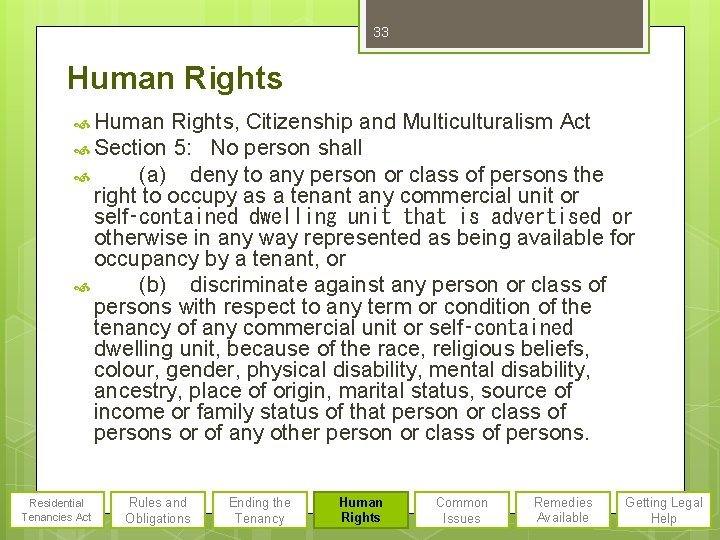 33

Human Rights

Human Rights, Citizenship and Multiculturalism Act

Section 5: No person shall

(a) deny to any person or class of persons the right to occupy as a tenant any commercial unit or self-contained dwelling unit that is advertised or otherwise in any way represented as being available for occupancy by a tenant, or

(b) discriminate against any person or class of persons with respect to any term or condition of the tenancy of any commercial unit or self-contained dwelling unit, because of the race, religious beliefs, colour, gender, physical disability, mental disability, ancestry, place of origin, marital status, source of income or family status of that person or class of persons or of any other person or class of persons.

Residential Tenancies Act
Rules and Obligations
Ending the Tenancy
Human Rights
Common Issues
Remedies Available
Getting Legal Help